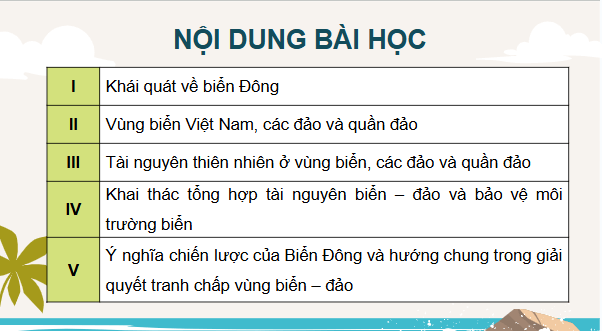 NỘI DUNG BÀI HỌC

| | |
|---|---|
| I | Khái quát về biển Đông |
| II | Vùng biển Việt Nam, các đảo và quần đảo |
| III | Tài nguyên thiên nhiên ở vùng biển, các đảo và quần đảo |
| IV | Khai thác tổng hợp tài nguyên biển – đảo và bảo vệ môi trường biển |
| V | Ý nghĩa chiến lược của Biển Đông và hướng chung trong giải quyết tranh chấp vùng biển – đảo |